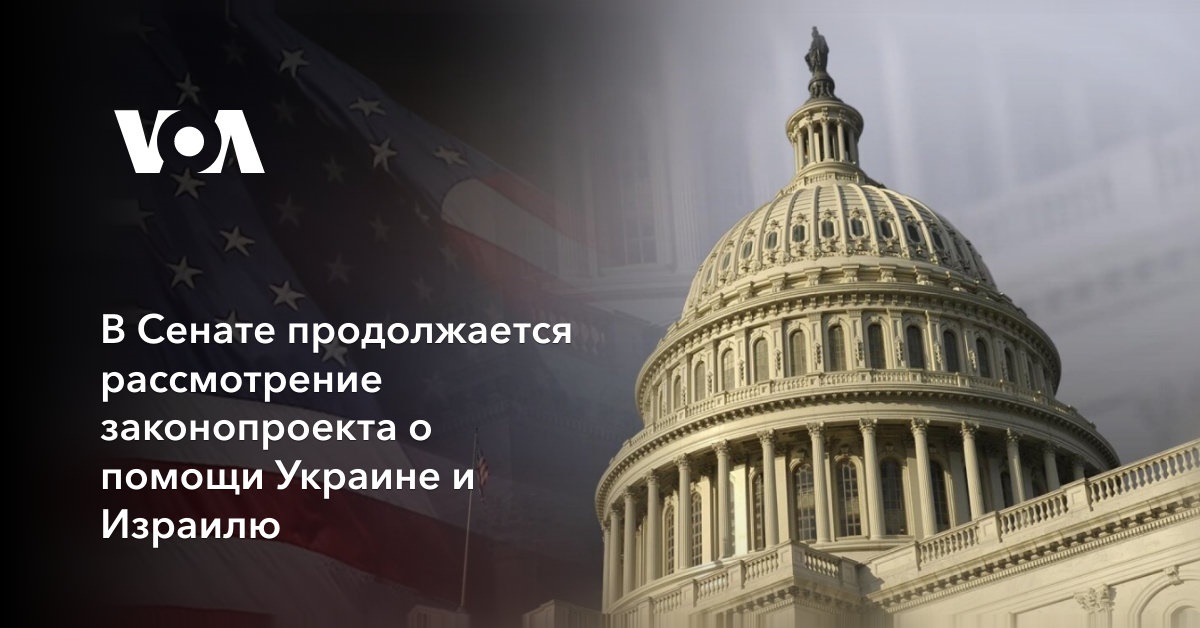 VOA

В Сенате продолжается рассмотрение законопроекта о помощи Украине и Израилю